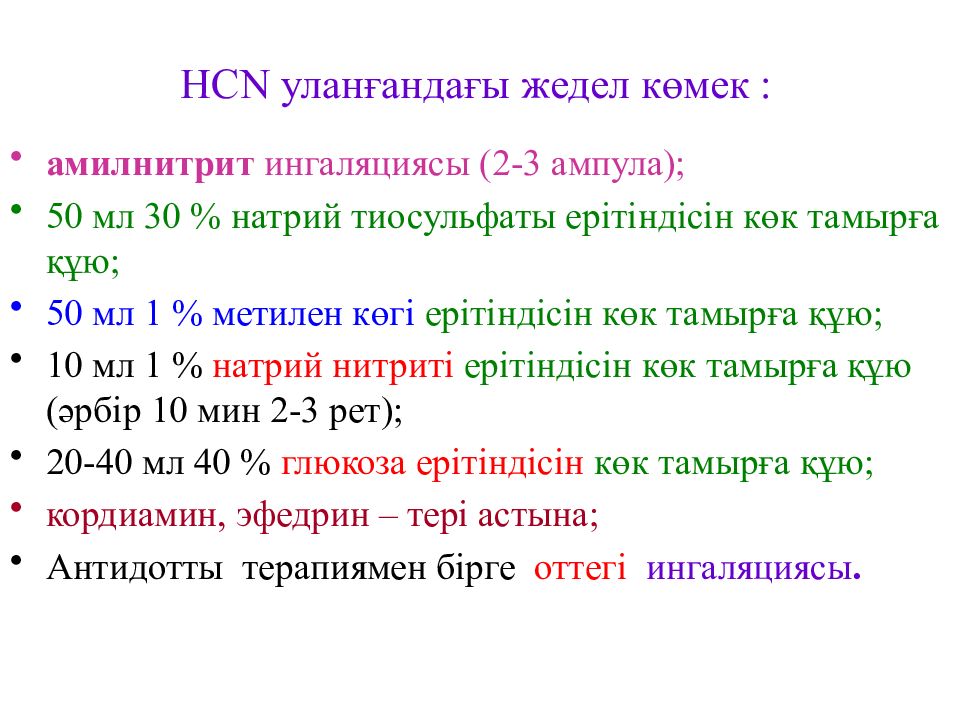 HCN уланғандағы жедел көмек :

• амилнитрит ингаляциясы (2-3 ампула);
• 50 мл 30 % натрий тиосульфаты ерітіндісін көк тамырға құю;
• 50 мл 1 % метилен көгі ерітіндісін көк тамырға құю;
• 10 мл 1 % натрий нитриті ерітіндісін көк тамырға құю (әрбір 10 мин 2-3 рет);
• 20-40 мл 40 % глюкоза ерітіндісін көк тамырға құю;
• кордиамин, эфедрин – тері астына;
• Антидотты терапиямен бірге оттегі ингаляциясы.